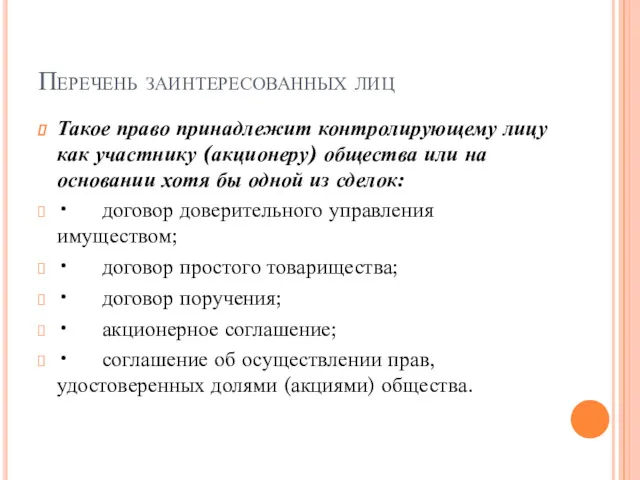 Перечень заинтересованных лиц

Такое право принадлежит контролирующему лицу как участнику (акционеру) общества или на основании хотя бы одной из сделок:

· договор доверительного управления имуществом;

· договор простого товарищества;

· договор поручения;

· акционерное соглашение;

· соглашение об осуществлении прав, удостоверенных долями (акциями) общества.